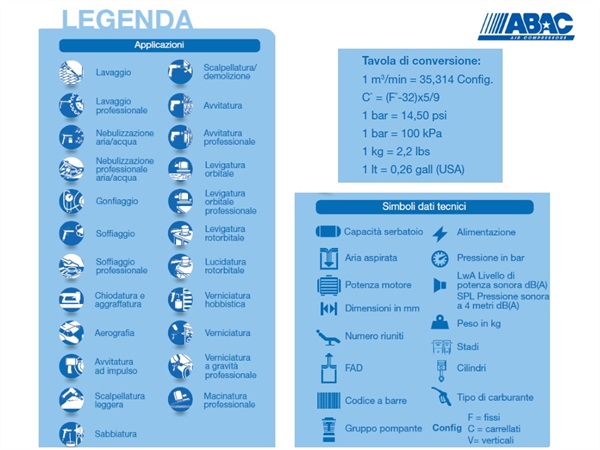 LEGENDA

ABAC
AIR COMPRESSORS

Applicazioni

Lavaggio

Lavaggio professionale

Nebulizzazione aria/acqua

Nebulizzazione professionale aria/acqua

Gonfiaggio

Soffiaggio

Soffiaggio professionale

Chiodatura e aggraffatura

Aerografia

Avvitatura ad impulso

Scalpellatura leggera

Sabbiatura

Scalpellatura/ demolizione

Avvitatura

Avvitatura professionale

Levigatura orbitale

Levigatura orbitale professionale

Levigatura rotorbitale

Lucidatura rotorbitale

Verniciatura hobbistica

Verniciatura

Verniciatura a gravità professionale

Macinatura professionale

Tavola di conversione:
1 m³/min = 35,314 Config.
C° = (F°-32)x5/9
1 bar = 14,50 psi
1 bar = 100 kPa
1 kg = 2,2 lbs
1 lt = 0,26 gall (USA)

Simboli dati tecnici

Capacità serbatoio

Aria aspirata

Potenza motore

Dimensioni in mm

Numero riuniti

FAD

Codice a barre

Gruppo pompante

Alimentazione

Pressione in bar

LwA Livello di potenza sonora dB(A)
SPL Pressione sonora a 4 metri dB(A)

Peso in kg

Stadi

Cilindri

Tipo di carburante

Config F = fissi
C = carrellati
V= verticali